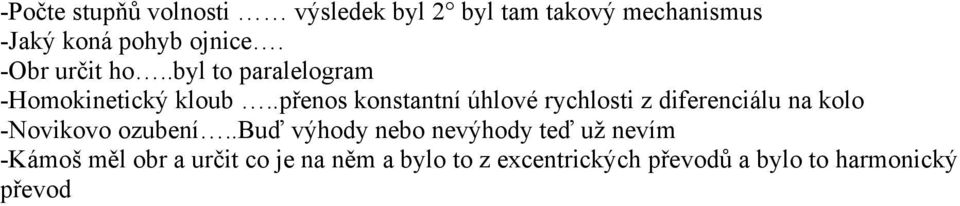 -Počte stupňů volnosti …… výsledek byl 2° byl tam takový mechanismus
-Jaký koná pohyb ojnice….
-Obr určit ho…..byl to paralelogram
-Homokinetický kloub …..přenos konstantní úhlové rychlosti z diferenciálu na kolo
-Novikovo ozubení…..Buď výhody nebo nevýhody teď už nevím
-Kámoš měl obr a určit co je na něm a bylo to z excentrických převodů a bylo to harmonický převod